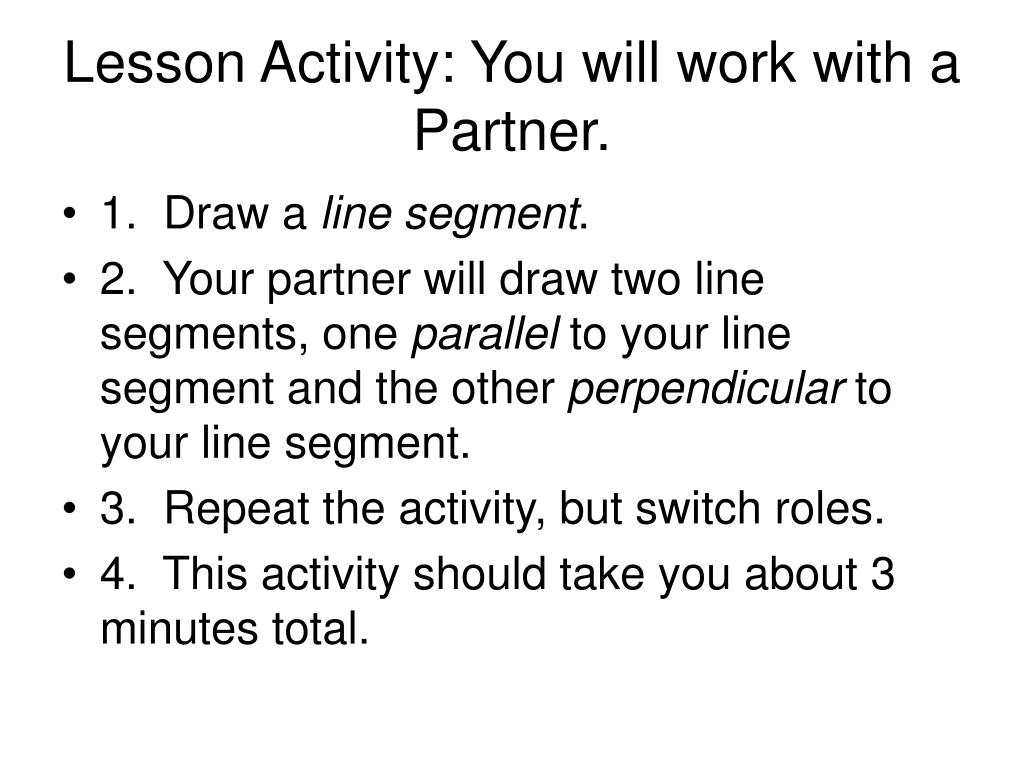 Lesson Activity: You will work with a Partner.

• 1. Draw a line segment.
• 2. Your partner will draw two line segments, one parallel to your line segment and the other perpendicular to your line segment.
• 3. Repeat the activity, but switch roles.
• 4. This activity should take you about 3 minutes total.